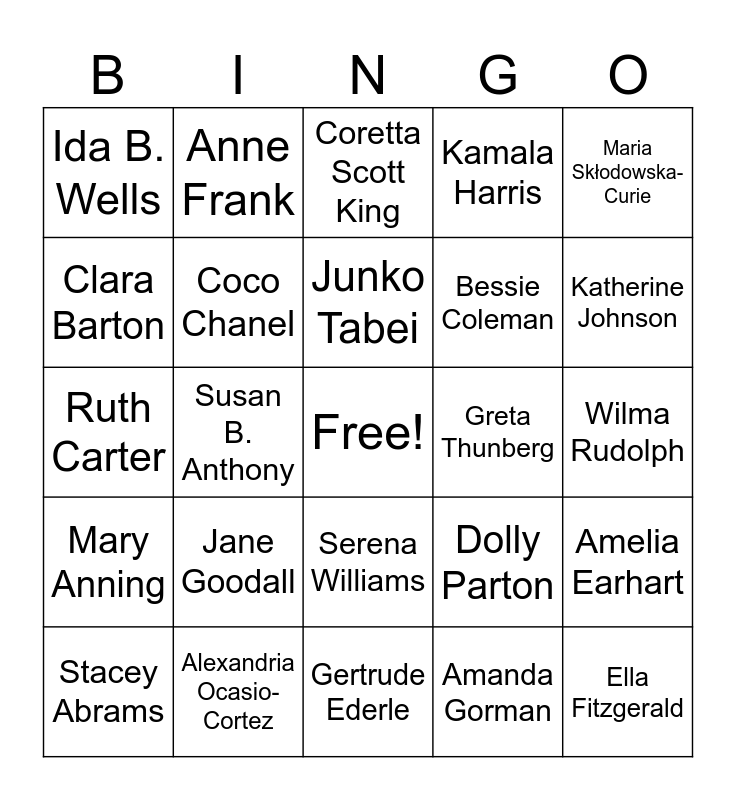 | B | I | N | G | O |
|---|---|---|---|---|
| Ida B. Wells | Anne Frank | Coretta Scott King | Kamala Harris | Maria Skłodowska-Curie |
| Clara Barton | Coco Chanel | Junko Tabei | Bessie Coleman | Katherine Johnson |
| Ruth Carter | Susan B. Anthony | Free! | Greta Thunberg | Wilma Rudolph |
| Mary Anning | Jane Goodall | Serena Williams | Dolly Parton | Amelia Earhart |
| Stacey Abrams | Alexandria Ocasio-Cortez | Gertrude Ederle | Amanda Gorman | Ella Fitzgerald |